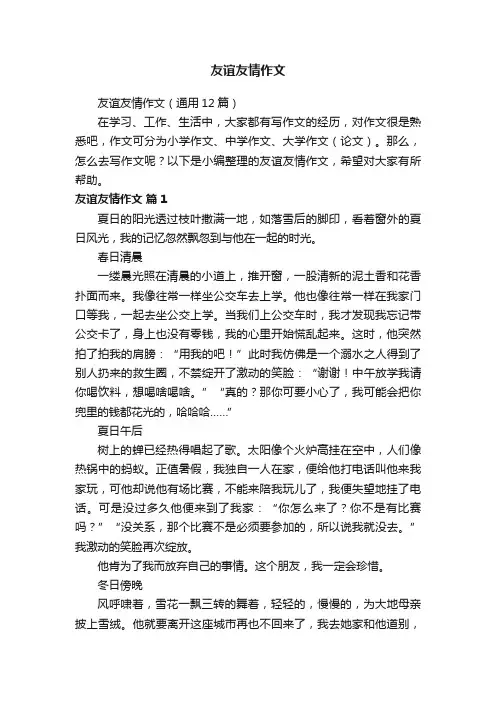 友谊友情作文

友谊友情作文（通用12篇）

在学习、工作、生活中，大家都有写作文的经历，对作文很是熟悉吧，作文可分为小学作文、中学作文、大学作文（论文）。那么，怎么去写作文呢？以下是小编整理的友谊友情作文，希望对大家有所帮助。

友谊友情作文 篇1

夏日的阳光透过枝叶撒满一地，如落雪后的脚印，看着窗外的夏日风光，我的记忆忽然飘忽到与他在一起的时光。

春日清晨

一缕晨光照在清晨的小道上，推开窗，一股清新的泥土香和花香扑面而来。我像往常一样坐公交车去上学。他也像往常一样在我家门口等我，一起去坐公交上学。当我们上公交车时，我才发现我忘记带公交卡了，身上也没有零钱，我的心里开始慌乱起来。这时，他突然拍了拍我的肩膀：“用我的吧！”此时我仿佛是一个溺水之人得到了别人扔来的救生圈，不禁绽开了激动的笑脸：“谢谢！中午放学我请你喝饮料，想喝啥喝啥。”“真的？那你可要小心了，我可能会把你兜里的钱都花光的，哈哈哈……”

夏日午后

树上的蝉已经热得唱起了歌。太阳像个火炉高挂在空中，人们像热锅中的蚂蚁。正值暑假，我独自一人在家，便给他打电话叫他来我家玩，可他却说他有场比赛，不能来陪我玩儿了，我便失望地挂了电话。可是没过多久他便来到了我家：“你怎么来了？你不是有比赛吗？”“没关系，那个比赛不是必须要参加的，所以说我就没去。”我激动的笑脸再次绽放。

他肯为了我而放弃自己的事情。这个朋友，我一定会珍惜。

冬日傍晚

风呼啸着，雪花一飘三转的舞着，轻轻的，慢慢的，为大地母亲披上雪绒。他就要离开这座城市再也不回来了，我去她家和他道别，